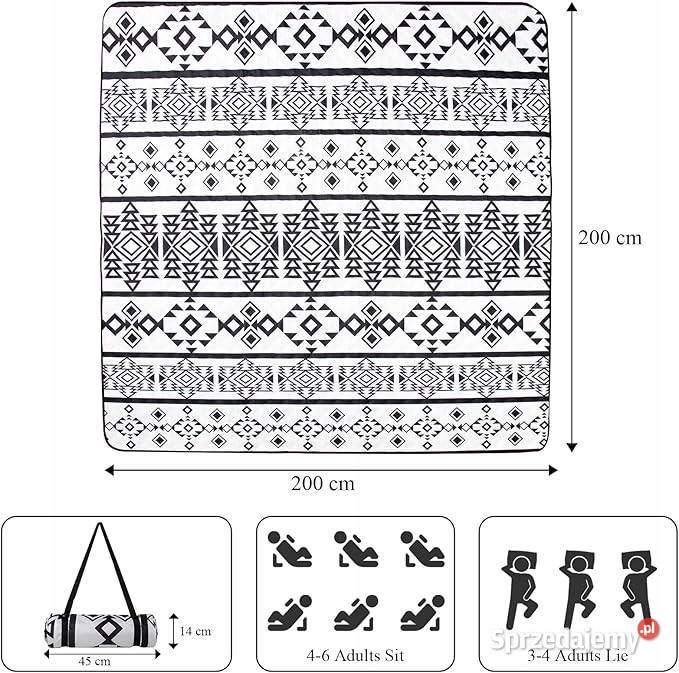 200 cm

200 cm

14 cm

45 cm

4-6 Adults Sit

3-4 Adults Lie

Sprzedajemy.pl